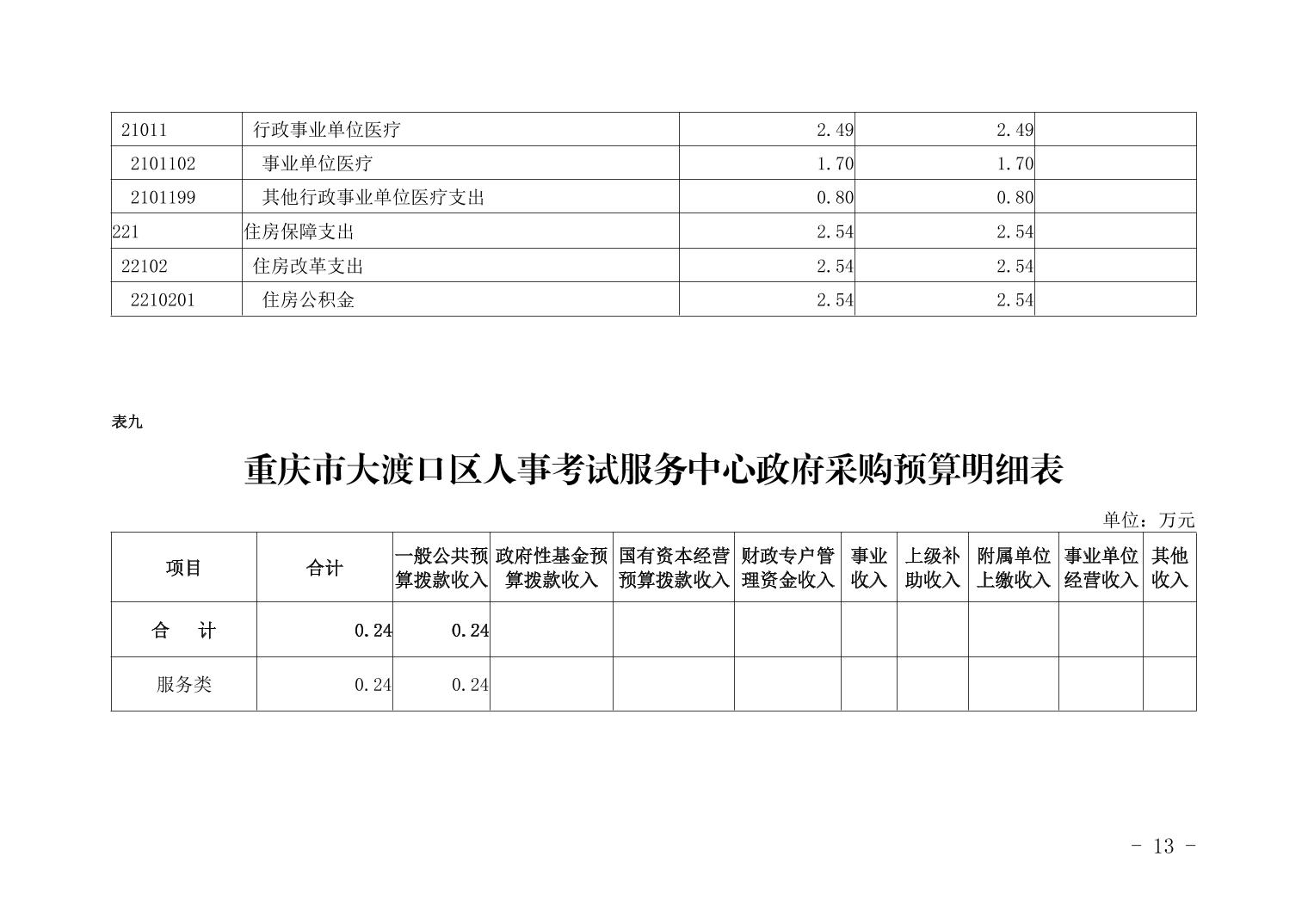 | 21011 | 行政事业单位医疗 | 2.49 | 2.49 |  |
|---|---|---|---|---|
| 2101102 | 事业单位医疗 | 1.70 | 1.70 |  |
| 2101199 | 其他行政事业单位医疗支出 | 0.80 | 0.80 |  |
| 221 | 住房保障支出 | 2.54 | 2.54 |  |
| 22102 | 住房改革支出 | 2.54 | 2.54 |  |
| 2210201 | 住房公积金 | 2.54 | 2.54 |  |

表九

重庆市大渡口区人事考试服务中心政府采购预算明细表

单位：万元

| 项目 | 合计 | 一般公共预算拨款收入 | 政府性基金预算拨款收入 | 国有资本经营预算拨款收入 | 财政专户管理资金收入 | 事业收入 | 上级补助收入 | 附属单位上缴收入 | 事业单位经营收入 | 其他收入 |
|---|---|---|---|---|---|---|---|---|---|---|
| 合　计 | 0.24 | 0.24 |  |  |  |  |  |  |  |  |
| 服务类 | 0.24 | 0.24 |  |  |  |  |  |  |  |  |

- 13 -